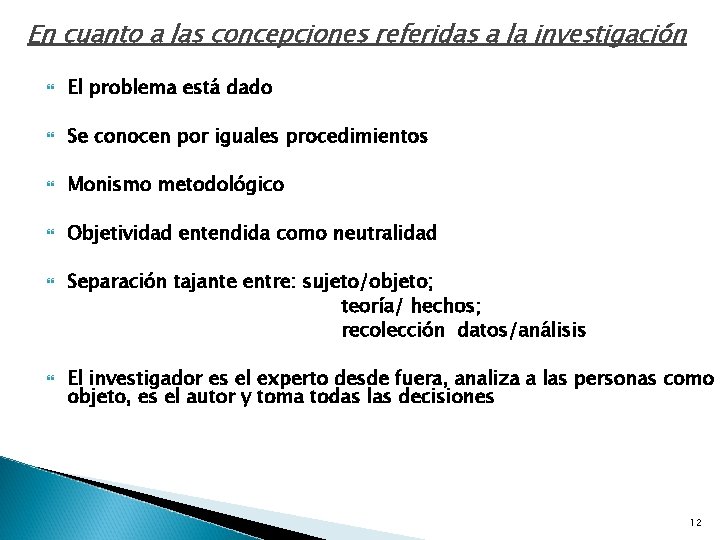 En cuanto a las concepciones referidas a la investigación

El problema está dado

Se conocen por iguales procedimientos

Monismo metodológico

Objetividad entendida como neutralidad

Separación tajante entre: sujeto/objeto;
teoría/ hechos;
recolección datos/análisis

El investigador es el experto desde fuera, analiza a las personas como objeto, es el autor y toma todas las decisiones

12